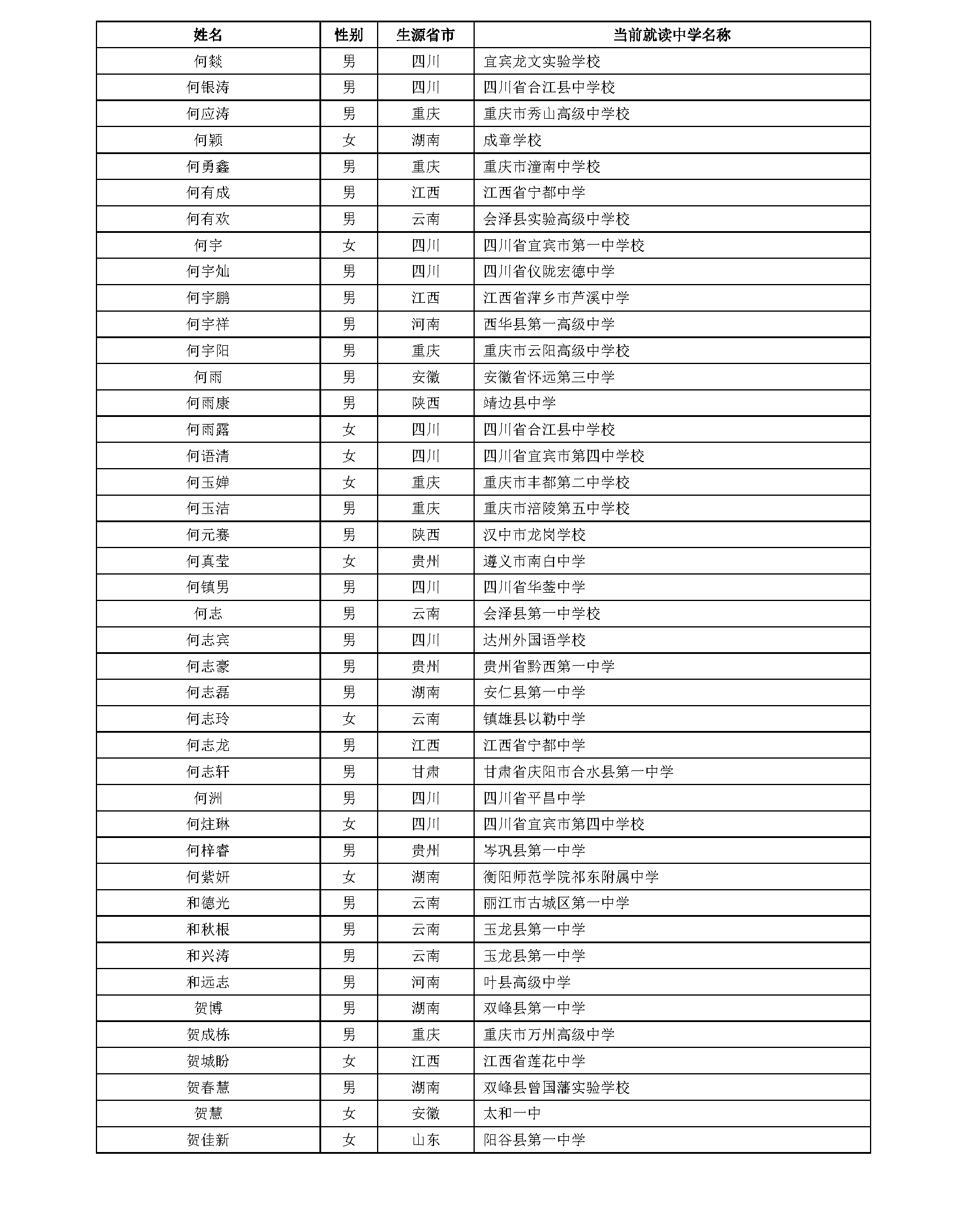 | 姓名 | 性别 | 生源省市 | 当前就读中学名称 |
|---|---|---|---|
| 何燚 | 男 | 四川 | 宜宾龙文实验学校 |
| 何银涛 | 男 | 四川 | 四川省合江县中学校 |
| 何应涛 | 男 | 重庆 | 重庆市秀山高级中学校 |
| 何颖 | 女 | 湖南 | 成章学校 |
| 何勇鑫 | 男 | 重庆 | 重庆市潼南中学校 |
| 何有成 | 男 | 江西 | 江西省宁都中学 |
| 何有欢 | 男 | 云南 | 会泽县实验高级中学校 |
| 何宇 | 女 | 四川 | 四川省宜宾市第一中学校 |
| 何宇灿 | 男 | 四川 | 四川省仪陇宏德中学 |
| 何宇鹏 | 男 | 江西 | 江西省萍乡市芦溪中学 |
| 何宇祥 | 男 | 河南 | 西华县第一高级中学 |
| 何宇阳 | 男 | 重庆 | 重庆市云阳高级中学校 |
| 何雨 | 男 | 安徽 | 安徽省怀远第三中学 |
| 何雨康 | 男 | 陕西 | 靖边县中学 |
| 何雨露 | 女 | 四川 | 四川省合江县中学校 |
| 何语清 | 女 | 四川 | 四川省宜宾市第四中学校 |
| 何玉婵 | 女 | 重庆 | 重庆市丰都第二中学校 |
| 何玉洁 | 男 | 重庆 | 重庆市涪陵第五中学校 |
| 何元赛 | 男 | 陕西 | 汉中市龙岗学校 |
| 何真莹 | 女 | 贵州 | 遵义市南白中学 |
| 何镇男 | 男 | 四川 | 四川省华蓥中学 |
| 何志 | 男 | 云南 | 会泽县第一中学校 |
| 何志宾 | 男 | 四川 | 达州外国语学校 |
| 何志豪 | 男 | 贵州 | 贵州省黔西第一中学 |
| 何志磊 | 男 | 湖南 | 安仁县第一中学 |
| 何志玲 | 女 | 云南 | 镇雄县以勒中学 |
| 何志龙 | 男 | 江西 | 江西省宁都中学 |
| 何志轩 | 男 | 甘肃 | 甘肃省庆阳市合水县第一中学 |
| 何洲 | 男 | 四川 | 四川省平昌中学 |
| 何炷琳 | 女 | 四川 | 四川省宜宾市第四中学校 |
| 何梓睿 | 男 | 贵州 | 岑巩县第一中学 |
| 何紫妍 | 女 | 湖南 | 衡阳师范学院祁东附属中学 |
| 和德光 | 男 | 云南 | 丽江市古城区第一中学 |
| 和秋根 | 男 | 云南 | 玉龙县第一中学 |
| 和兴涛 | 男 | 云南 | 玉龙县第一中学 |
| 和远志 | 男 | 河南 | 叶县高级中学 |
| 贺博 | 男 | 湖南 | 双峰县第一中学 |
| 贺成栋 | 男 | 重庆 | 重庆市万州高级中学 |
| 贺城盼 | 女 | 江西 | 江西省莲花中学 |
| 贺春慧 | 男 | 湖南 | 双峰县曾国藩实验学校 |
| 贺慧 | 女 | 安徽 | 太和一中 |
| 贺佳新 | 女 | 山东 | 阳谷县第一中学 |